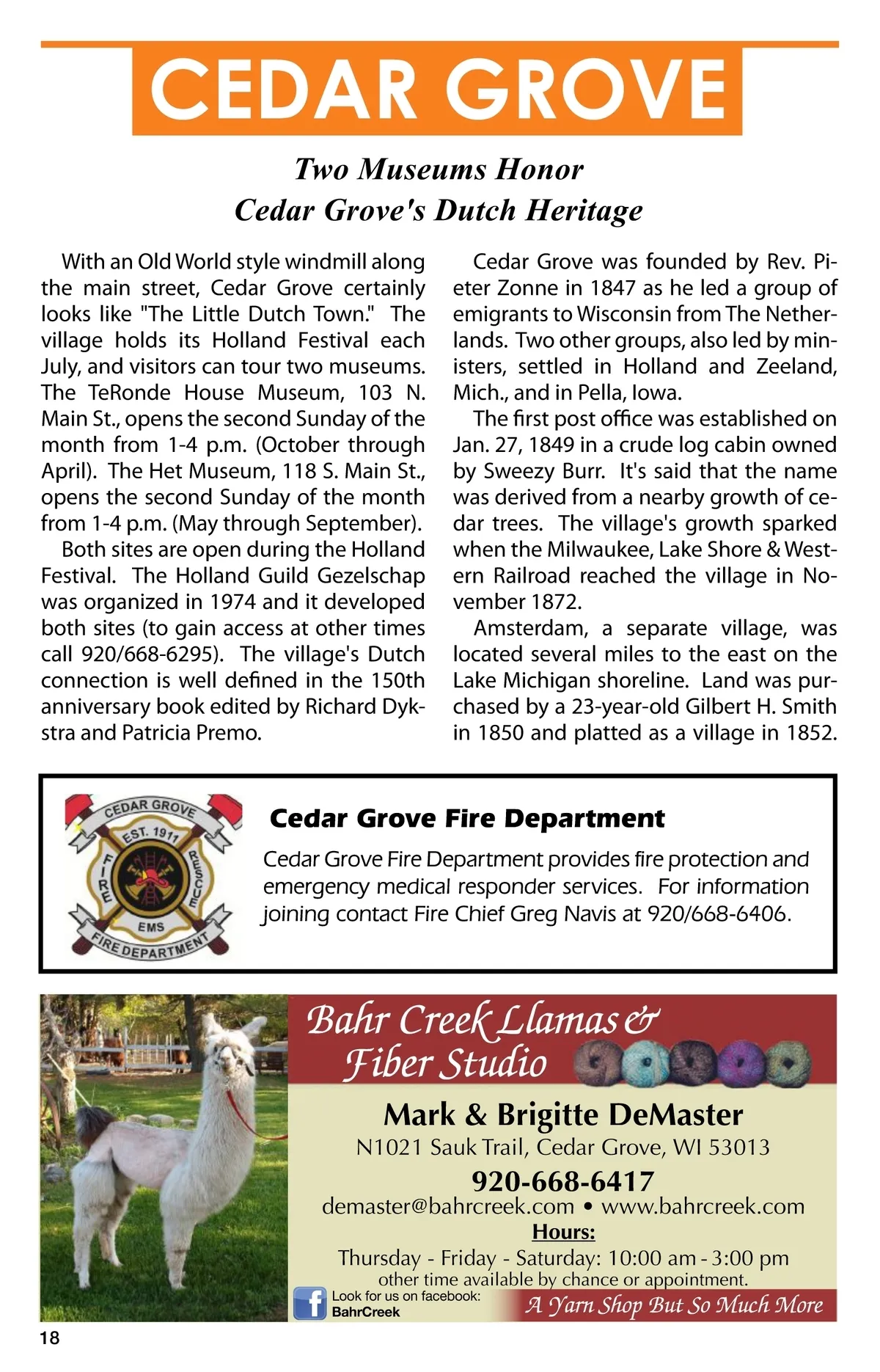 CEDAR GROVE

Two Museums Honor Cedar Grove's Dutch Heritage

With an Old World style windmill along the main street, Cedar Grove certainly looks like "The Little Dutch Town." The village holds its Holland Festival each July, and visitors can tour two museums. The TeRonde House Museum, 103 N. Main St., opens the second Sunday of the month from 1-4 p.m. (October through April). The Het Museum, 118 S. Main St., opens the second Sunday of the month from 1-4 p.m. (May through September).

Both sites are open during the Holland Festival. The Holland Guild Gezelschap was organized in 1974 and it developed both sites (to gain access at other times call 920/668-6295). The village's Dutch connection is well defined in the 150th anniversary book edited by Richard Dykstra and Patricia Premo.

Cedar Grove was founded by Rev. Pieter Zonne in 1847 as he led a group of emigrants to Wisconsin from The Netherlands. Two other groups, also led by ministers, settled in Holland and Zeeland, Mich., and in Pella, Iowa.

The first post office was established on Jan. 27, 1849 in a crude log cabin owned by Sweezy Burr. It's said that the name was derived from a nearby growth of cedar trees. The village's growth sparked when the Milwaukee, Lake Shore & Western Railroad reached the village in November 1872.

Amsterdam, a separate village, was located several miles to the east on the Lake Michigan shoreline. Land was purchased by a 23-year-old Gilbert H. Smith in 1850 and platted as a village in 1852.

CEDAR GROVE EST. 1911 FIRE RESCUE EMS FIRE DEPARTMENT

Cedar Grove Fire Department

Cedar Grove Fire Department provides fire protection and emergency medical responder services. For information joining contact Fire Chief Greg Navis at 920/668-6406.

Bahr Creek Llamas & Fiber Studio

Mark & Brigitte DeMaster
N1021 Sauk Trail, Cedar Grove, WI 53013
920-668-6417
demaster@bahrcreek.com • www.bahrcreek.com
Hours:
Thursday - Friday - Saturday: 10:00 am - 3:00 pm
other time available by chance or appointment.
Look for us on facebook: BahrCreek
A Yarn Shop But So Much More

18